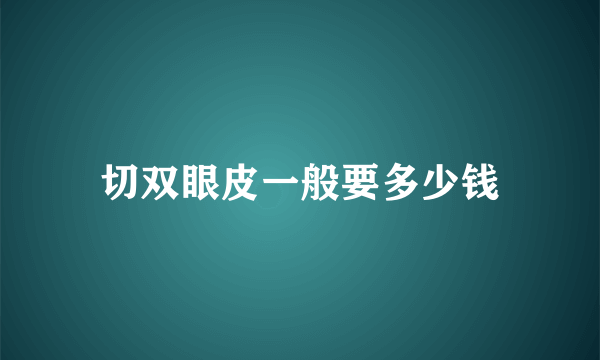 切双眼皮一般要多少钱